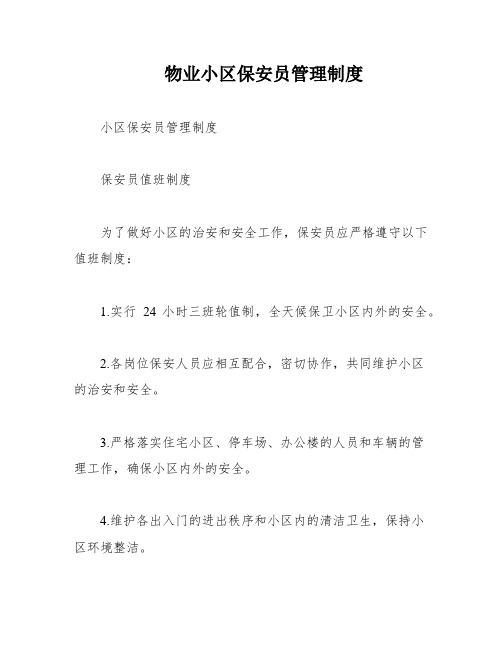 物业小区保安员管理制度

小区保安员管理制度

保安员值班制度

为了做好小区的治安和安全工作，保安员应严格遵守以下值班制度：

1.实行 24 小时三班轮值制，全天候保卫小区内外的安全。

2.各岗位保安人员应相互配合，密切协作，共同维护小区的治安和安全。

3.严格落实住宅小区、停车场、办公楼的人员和车辆的管理工作，确保小区内外的安全。

4.维护各出入门的进出秩序和小区内的清洁卫生，保持小区环境整洁。